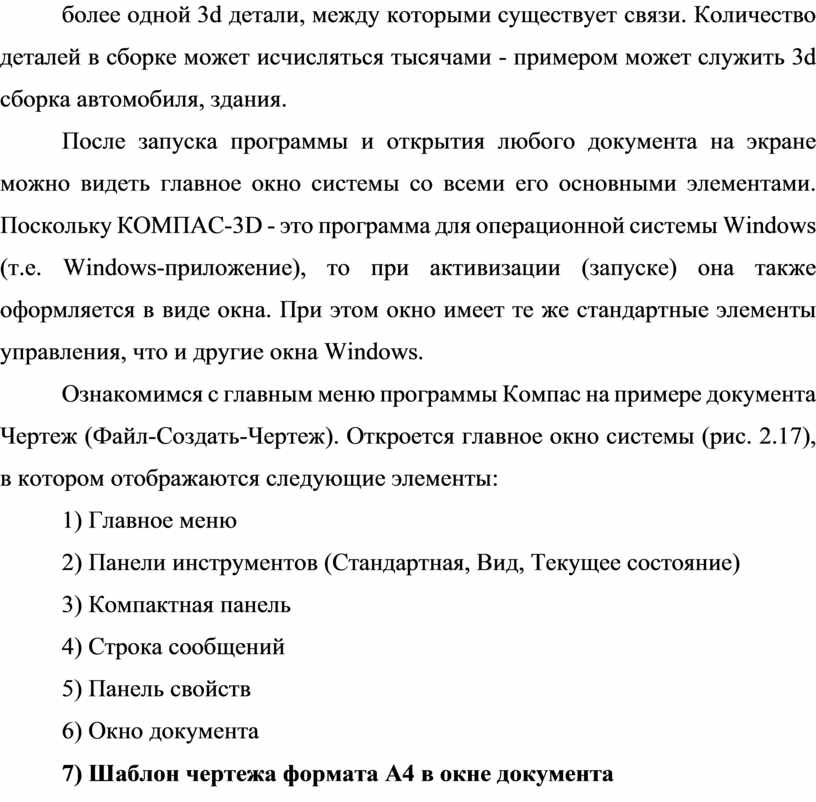 более одной 3d детали, между которыми существует связи. Количество деталей в сборке может исчисляться тысячами - примером может служить 3d сборка автомобиля, здания.

После запуска программы и открытия любого документа на экране можно видеть главное окно системы со всеми его основными элементами. Поскольку КОМПАС-3D - это программа для операционной системы Windows (т.е. Windows-приложение), то при активизации (запуске) она также оформляется в виде окна. При этом окно имеет те же стандартные элементы управления, что и другие окна Windows.

Ознакомимся с главным меню программы Компас на примере документа Чертеж (Файл-Создать-Чертеж). Откроется главное окно системы (рис. 2.17), в котором отображаются следующие элементы:

1) Главное меню

2) Панели инструментов (Стандартная, Вид, Текущее состояние)

3) Компактная панель

4) Строка сообщений

5) Панель свойств

6) Окно документа

7) Шаблон чертежа формата А4 в окне документа